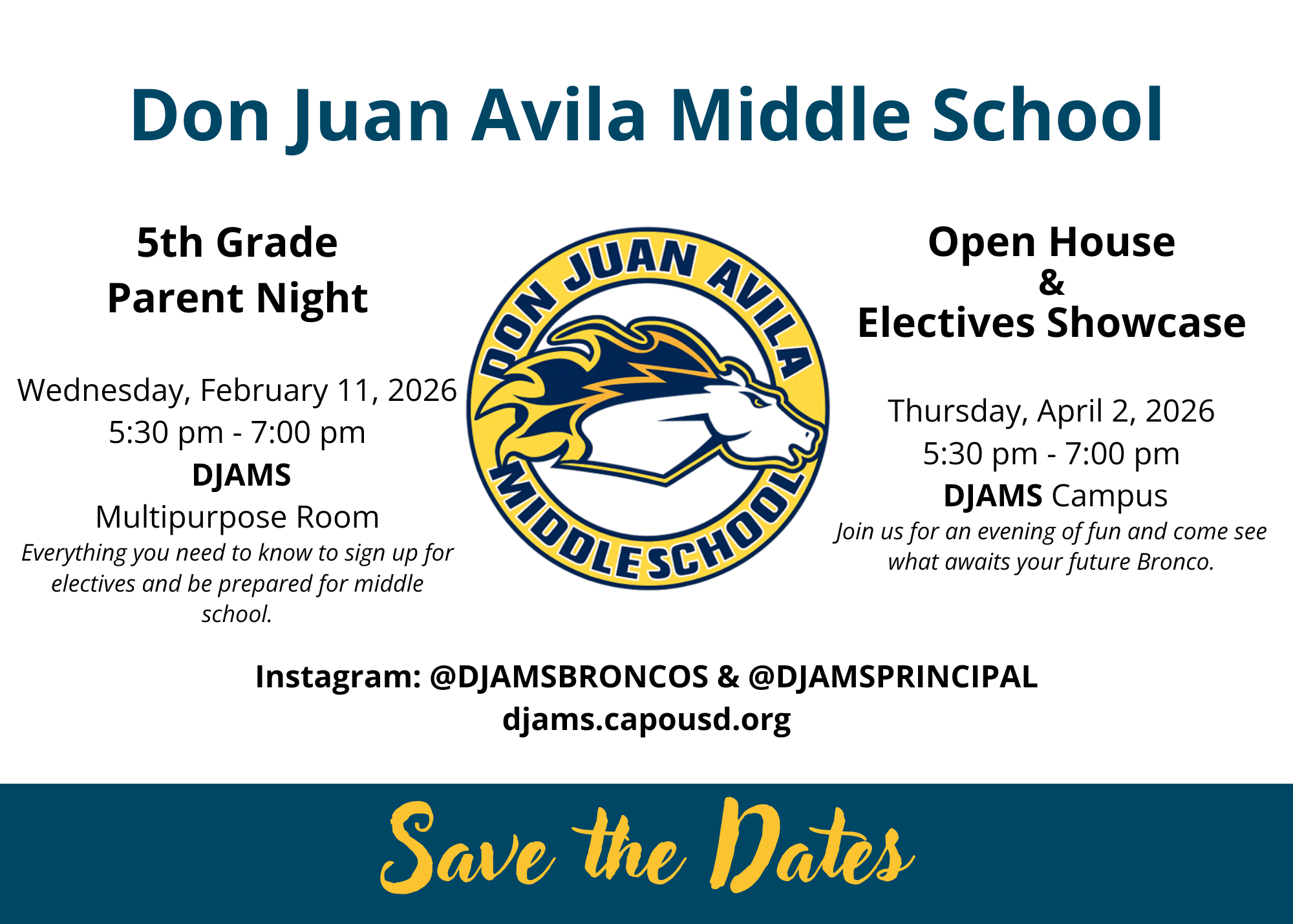 Don Juan Avila Middle School

5th Grade
Parent Night

Wednesday, February 11, 2026
5:30 pm - 7:00 pm
DJAMS
Multipurpose Room
Everything you need to know to sign up for electives and be prepared for middle school.

DON JUAN AVILA MIDDLE SCHOOL

Open House
&
Electives Showcase

Thursday, April 2, 2026
5:30 pm - 7:00 pm
DJAMS Campus
Join us for an evening of fun and come see what awaits your future Bronco.

Instagram: @DJAMSBRONCOS & @DJAMSPRINCIPAL
djams.capousd.org

Save the Dates